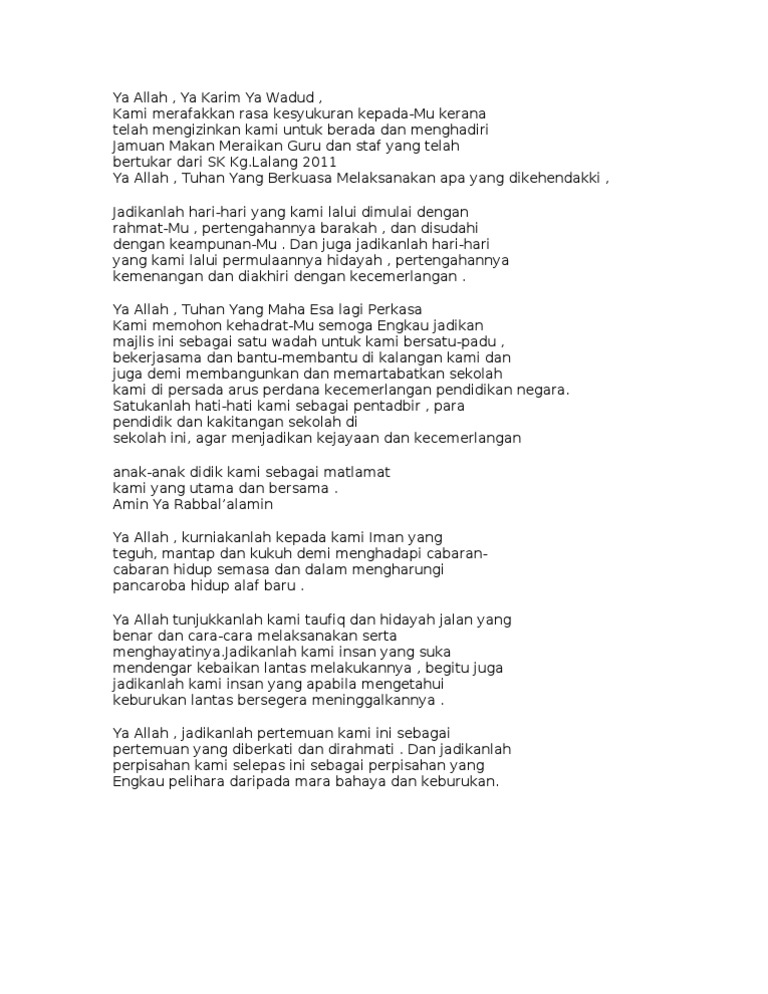 Ya Allah , Ya Karim Ya Wadud ,
Kami merafakkan rasa kesyukuran kepada-Mu kerana telah mengizinkan kami untuk berada dan menghadiri Jamuan Makan Meraikan Guru dan staf yang telah bertukar dari SK Kg.Lalang 2011
Ya Allah , Tuhan Yang Berkuasa Melaksanakan apa yang dikehendakki ,

Jadikanlah hari-hari yang kami lalui dimulai dengan rahmat-Mu , pertengahannya barakah , dan disudahi dengan keampunan-Mu . Dan juga jadikanlah hari-hari yang kami lalui permulaannya hidayah , pertengahannya kemenangan dan diakhiri dengan kecemerlangan .

Ya Allah , Tuhan Yang Maha Esa lagi Perkasa
Kami memohon kehadrat-Mu semoga Engkau jadikan majlis ini sebagai satu wadah untuk kami bersatu-padu , bekerjasama dan bantu-membantu di kalangan kami dan juga demi membangunkan dan memartabatkan sekolah kami di persada arus perdana kecemerlangan pendidikan negara. Satukanlah hati-hati kami sebagai pentadbir , para pendidik dan kakitangan sekolah di
sekolah ini, agar menjadikan kejayaan dan kecemerlangan

anak-anak didik kami sebagai matlamat
kami yang utama dan bersama .
Amin Ya Rabbal'alamin

Ya Allah , kurniakanlah kepada kami Iman yang teguh, mantap dan kukuh demi menghadapi cabaran-cabaran hidup semasa dan dalam mengharungi pancaroba hidup alaf baru .

Ya Allah tunjukkanlah kami taufiq dan hidayah jalan yang benar dan cara-cara melaksanakan serta menghayatinya.Jadikanlah kami insan yang suka mendengar kebaikan lantas melakukannya , begitu juga jadikanlah kami insan yang apabila mengetahui keburukan lantas bersegera meninggalkannya .

Ya Allah , jadikanlah pertemuan kami ini sebagai pertemuan yang diberkati dan dirahmati . Dan jadikanlah perpisahan kami selepas ini sebagai perpisahan yang Engkau pelihara daripada mara bahaya dan keburukan.